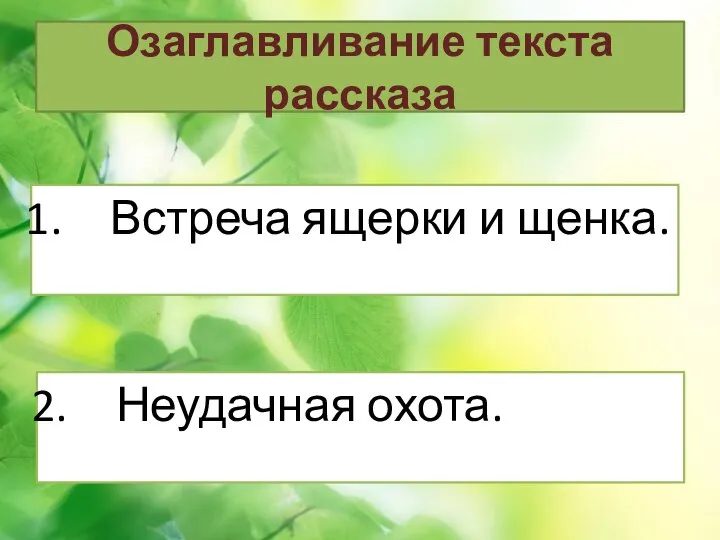 Озаглавливание текста рассказа

1. Встреча ящерки и щенка.

2. Неудачная охота.